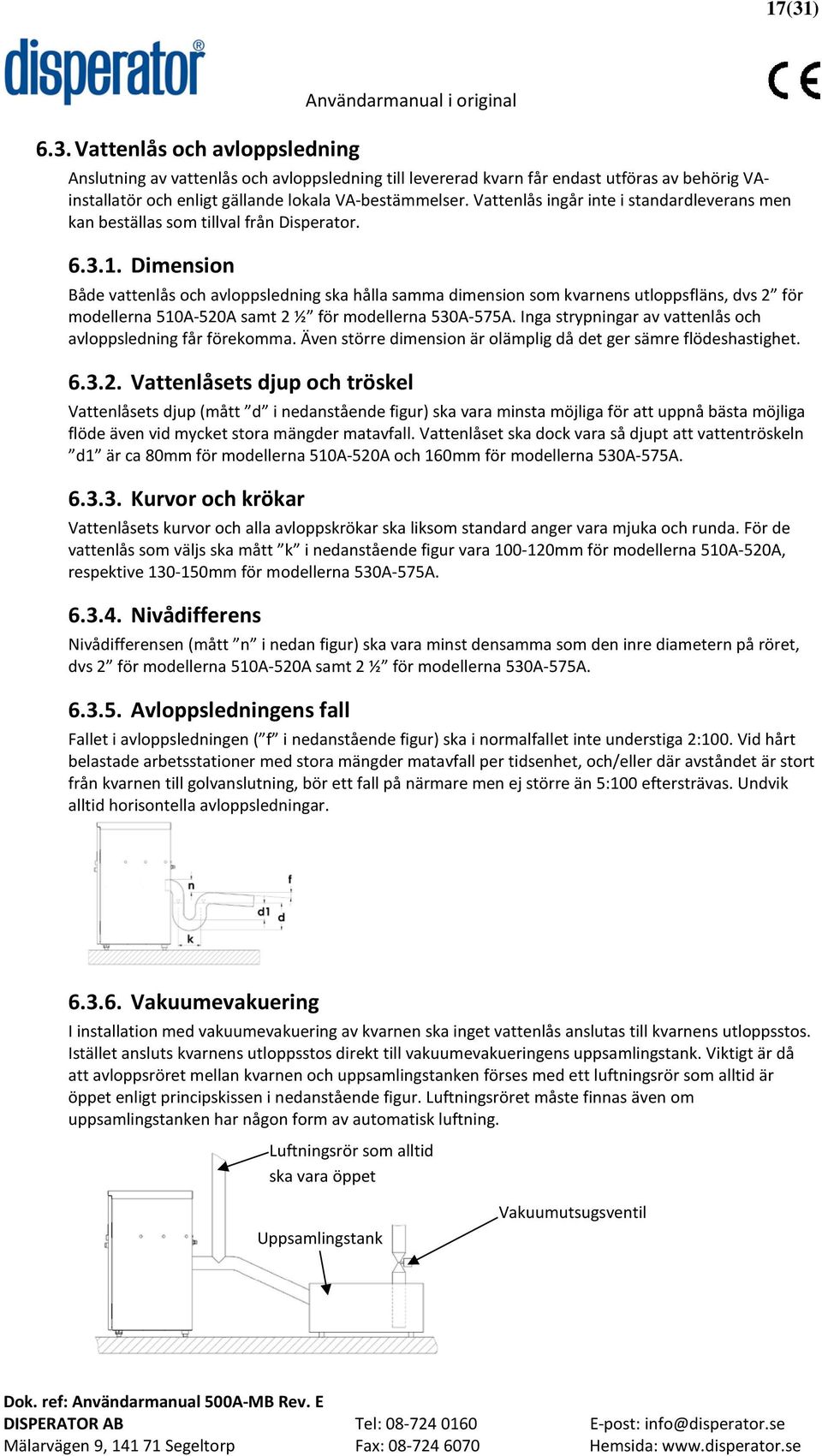 17(31)

disperator®

Användarmanual i original

CE

6.3. Vattenlås och avloppsledning

Anslutning av vattenlås och avloppsledning till levererad kvarn får endast utföras av behörig VA-installatör och enligt gällande lokala VA-bestämmelser. Vattenlås ingår inte i standardleverans men kan beställas som tillval från Disperator.

6.3.1. Dimension

Både vattenlås och avloppsledning ska hålla samma dimension som kvarnens utloppsfläns, dvs 2” för modellerna 510A-520A samt 2 ½” för modellerna 530A-575A. Inga strypningar av vattenlås och avloppsledning får förekomma. Även större dimension är olämplig då det ger sämre flödeshastighet.

6.3.2. Vattenlåsets djup och tröskel

Vattenlåsets djup (mått ”d” i nedanstående figur) ska vara minsta möjliga för att uppnå bästa möjliga flöde även vid mycket stora mängder matavfall. Vattenlåset ska dock vara så djupt att vattentröskeln ”d1” är ca 80mm för modellerna 510A-520A och 160mm för modellerna 530A-575A.

6.3.3. Kurvor och krökar

Vattenlåsets kurvor och alla avloppskrökar ska liksom standard anger vara mjuka och runda. För de vattenlås som väljs ska mått ”k” i nedanstående figur vara 100-120mm för modellerna 510A-520A, respektive 130-150mm för modellerna 530A-575A.

6.3.4. Nivådifferens

Nivådifferensen (mått ”n” i nedan figur) ska vara minst densamma som den inre diametern på röret, dvs 2” för modellerna 510A-520A samt 2 ½” för modellerna 530A-575A.

6.3.5. Avloppsledningens fall

Fallet i avloppsledningen (”f” i nedanstående figur) ska i normalfallet inte understiga 2:100. Vid hårt belastade arbetsstationer med stora mängder matavfall per tidsenhet, och/eller där avståndet är stort från kvarnen till golvanslutning, bör ett fall på närmare men ej större än 5:100 eftersträvas. Undvik alltid horisontella avloppsledningar.

n
f
d1
d
k

6.3.6. Vakuumevakuering

I installation med vakuumevakuering av kvarnen ska inget vattenlås anslutas till kvarnens utloppsstos. Istället ansluts kvarnens utloppsstos direkt till vakuumevakueringens uppsamlingstank. Viktigt är då att avloppsröret mellan kvarnen och uppsamlingstanken förses med ett luftningsrör som alltid är öppet enligt principskissen i nedanstående figur. Luftningsröret måste finnas även om uppsamlingstanken har någon form av automatisk luftning.

Luftningsrör som alltid ska vara öppet

Vakuumutsugsventil

Uppsamlingstank

Dok. ref: Användarmanual 500A-MB Rev. E
DISPERATOR AB
Mälarvägen 9, 141 71 Segeltorp

Tel: 08-724 0160
Fax: 08-724 6070

E-post: info@disperator.se
Hemsida: www.disperator.se